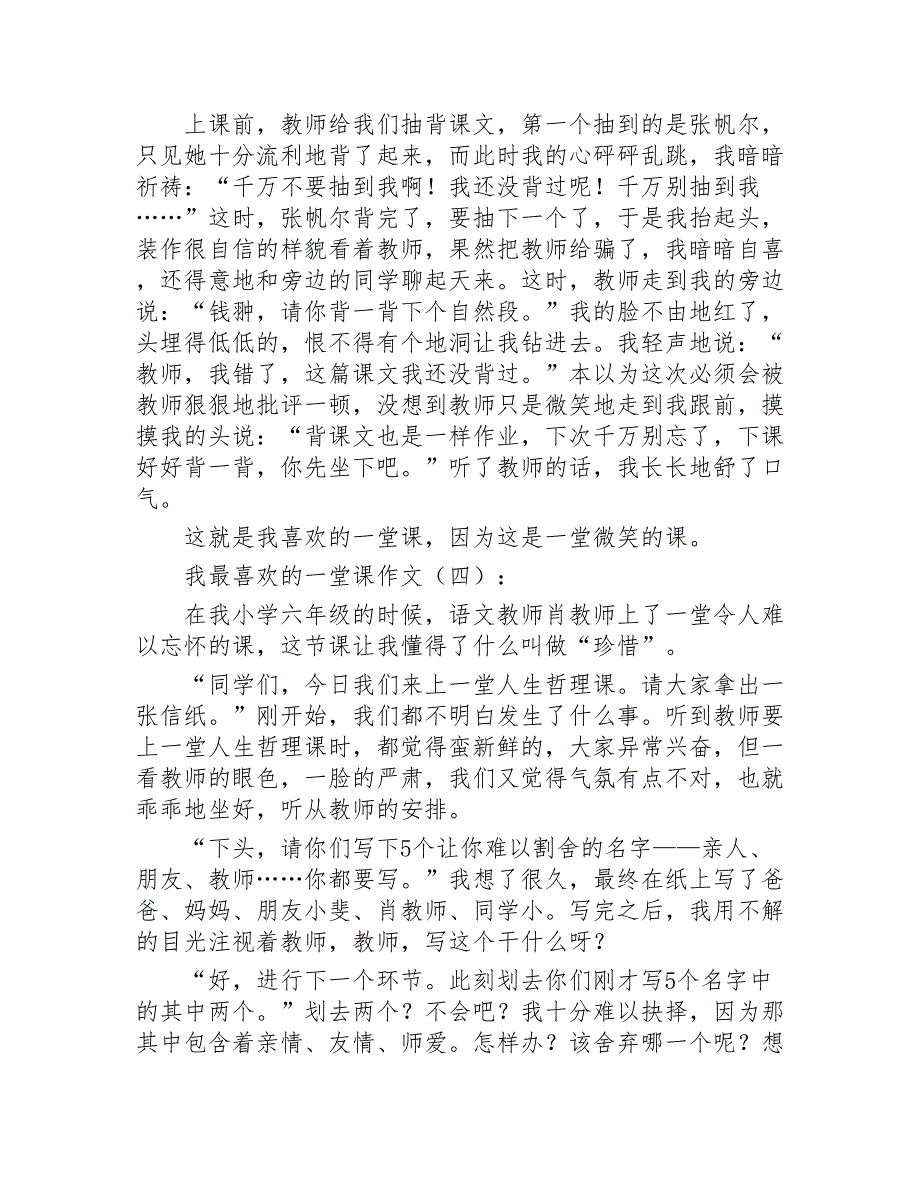 上课前，教师给我们抽背课文，第一个抽到的是张帆尔，只见她十分流利地背了起来，而此时我的心砰砰乱跳，我暗暗祈祷：“千万不要抽到我啊！我还没背过呢！千万别抽到我……”这时，张帆尔背完了，要抽下一个了，于是我抬起头，装作很自信的样貌看着教师，果然把教师给骗了，我暗暗自喜，还得意地和旁边的同学聊起天来。这时，教师走到我的旁边说：“钱翀，请你背一背下个自然段。”我的脸不由地红了，头埋得低低的，恨不得有个地洞让我钻进去。我轻声地说：“教师，我错了，这篇课文我还没背过。”本以为这次必须会被教师狠狠地批评一顿，没想到教师只是微笑地走到我跟前，摸摸我的头说：“背课文也是一样作业，下次千万别忘了，下课好好背一背，你先坐下吧。”听了教师的话，我长长地舒了口气。

这就是我喜欢的一堂课，因为这是一堂微笑的课。

我最喜欢的一堂课作文（四）：

在我小学六年级的时候，语文教师肖教师上了一堂令人难以忘怀的课，这节课让我懂得了什么叫做“珍惜”。

“同学们，今日我们来上一堂人生哲理课。请大家拿出一张信纸。”刚开始，我们都不明白发生了什么事。听到教师要上一堂人生哲理课时，都觉得蛮新鲜的，大家异常兴奋，但一看教师的眼色，一脸的严肃，我们又觉得气氛有点不对，也就乖乖地坐好，听从教师的安排。

“下头，请你们写下5个让你难以割舍的名字——亲人、朋友、教师……你都要写。”我想了很久，最终在纸上写了爸爸、妈妈、朋友小斐、肖教师、同学小。写完之后，我用不解的目光注视着教师，教师，写这个干什么呀？

“好，进行下一个环节。此刻划去你们刚才写5个名字中的其中两个。”划去两个？不会吧？我十分难以抉择，因为那其中包含着亲情、友情、师爱。怎样办？该舍弃哪一个呢？想